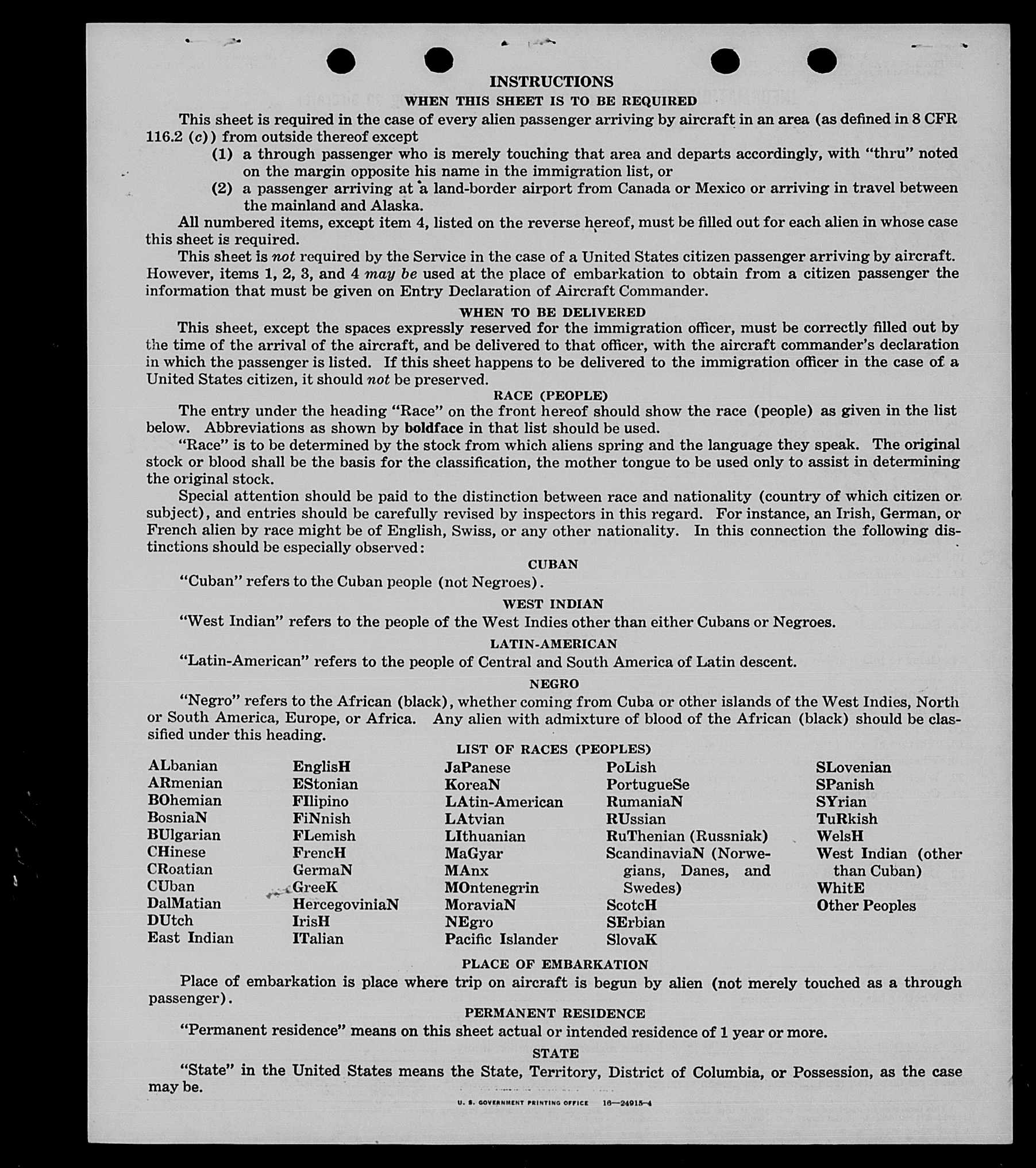 INSTRUCTIONS

WHEN THIS SHEET IS TO BE REQUIRED

This sheet is required in the case of every alien passenger arriving by aircraft in an area (as defined in 8 CFR 116.2 (c)) from outside thereof except

(1) a through passenger who is merely touching that area and departs accordingly, with "thru" noted on the margin opposite his name in the immigration list, or

(2) a passenger arriving at a land-border airport from Canada or Mexico or arriving in travel between the mainland and Alaska.

All numbered items, except item 4, listed on the reverse hereof, must be filled out for each alien in whose case this sheet is required.

This sheet is not required by the Service in the case of a United States citizen passenger arriving by aircraft. However, items 1, 2, 3, and 4 may be used at the place of embarkation to obtain from a citizen passenger the information that must be given on Entry Declaration of Aircraft Commander.

WHEN TO BE DELIVERED

This sheet, except the spaces expressly reserved for the immigration officer, must be correctly filled out by the time of the arrival of the aircraft, and be delivered to that officer, with the aircraft commander's declaration in which the passenger is listed. If this sheet happens to be delivered to the immigration officer in the case of a United States citizen, it should not be preserved.

RACE (PEOPLE)

The entry under the heading "Race" on the front hereof should show the race (people) as given in the list below. Abbreviations as shown by boldface in that list should be used.

"Race" is to be determined by the stock from which aliens spring and the language they speak. The original stock or blood shall be the basis for the classification, the mother tongue to be used only to assist in determining the original stock.

Special attention should be paid to the distinction between race and nationality (country of which citizen or subject), and entries should be carefully revised by inspectors in this regard. For instance, an Irish, German, or French alien by race might be of English, Swiss, or any other nationality. In this connection the following distinctions should be especially observed:

CUBAN

"Cuban" refers to the Cuban people (not Negroes).

WEST INDIAN

"West Indian" refers to the people of the West Indies other than either Cubans or Negroes.

LATIN-AMERICAN

"Latin-American" refers to the people of Central and South America of Latin descent.

NEGRO

"Negro" refers to the African (black), whether coming from Cuba or other islands of the West Indies, North or South America, Europe, or Africa. Any alien with admixture of blood of the African (black) should be classified under this heading.

LIST OF RACES (PEOPLES)

ALbanian
ARmenian
BOhemian
BosniaN
BUlgarian
CHinese
CRoatian
CUban
DalMatian
DUtch
East Indian

EnglisH
EStonian
FIlipino
FiNnish
FLemish
FrencH
GermaN
GreeK
HercegoviniaN
IrisH
ITalian

JaPanese
KoreaN
LAtin-American
LAtvian
LIthuanian
MaGyar
MAnx
MOntenegrin
MoraviaN
NEgro
Pacific Islander

PoLish
PortugueSe
RumaniaN
RUssian
RuThenian (Russniak)
ScandinaviaN (Norwegians, Danes, and Swedes)
ScotcH
SErbian
SlovaK

SLovenian
SPanish
SYrian
TuRkish
WelsH
West Indian (other than Cuban)
WhitE
Other Peoples

PLACE OF EMBARKATION

Place of embarkation is place where trip on aircraft is begun by alien (not merely touched as a through passenger).

PERMANENT RESIDENCE

"Permanent residence" means on this sheet actual or intended residence of 1 year or more.

STATE

"State" in the United States means the State, Territory, District of Columbia, or Possession, as the case may be.

U. S. GOVERNMENT PRINTING OFFICE 16—24915-4